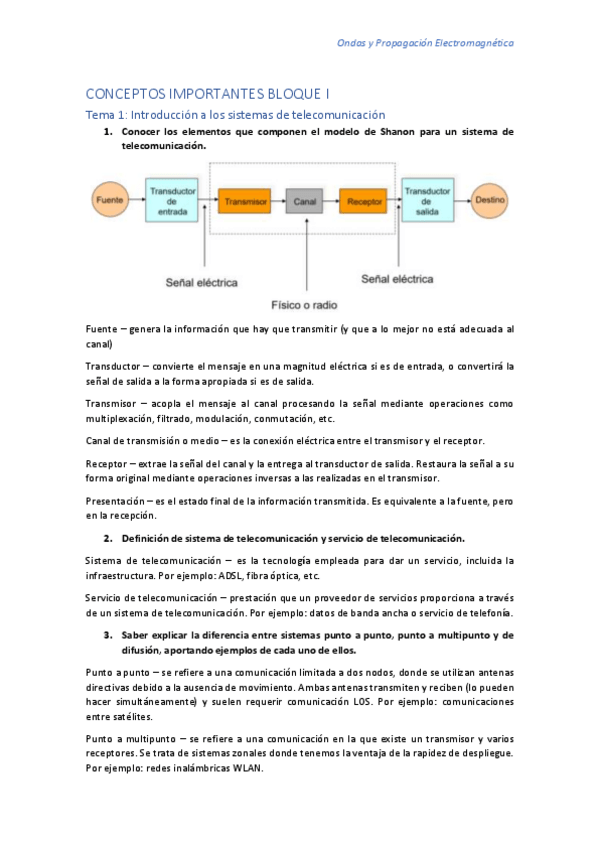 Ondas y Propagación Electromagnética

CONCEPTOS IMPORTANTES BLOQUE I

Tema 1: Introducción a los sistemas de telecomunicación

1. Conocer los elementos que componen el modelo de Shanon para un sistema de telecomunicación.

Fuente

Transductor de entrada

Transmisor

Canal

Receptor

Transductor de salida

Destino

Señal eléctrica

Físico o radio

Señal eléctrica

Fuente – genera la información que hay que transmitir (y que a lo mejor no está adecuada al canal)

Transductor – convierte el mensaje en una magnitud eléctrica si es de entrada, o convertirá la señal de salida a la forma apropiada si es de salida.

Transmisor – acopla el mensaje al canal procesando la señal mediante operaciones como multiplexación, filtrado, modulación, conmutación, etc.

Canal de transmisión o medio – es la conexión eléctrica entre el transmisor y el receptor.

Receptor – extrae la señal del canal y la entrega al transductor de salida. Restaura la señal a su forma original mediante operaciones inversas a las realizadas en el transmisor.

Presentación – es el estado final de la información transmitida. Es equivalente a la fuente, pero en la recepción.

2. Definición de sistema de telecomunicación y servicio de telecomunicación.

Sistema de telecomunicación – es la tecnología empleada para dar un servicio, incluida la infraestructura. Por ejemplo: ADSL, fibra óptica, etc.

Servicio de telecomunicación – prestación que un proveedor de servicios proporciona a través de un sistema de telecomunicación. Por ejemplo: datos de banda ancha o servicio de telefonía.

3. Saber explicar la diferencia entre sistemas punto a punto, punto a multipunto y de difusión, aportando ejemplos de cada uno de ellos.

Punto a punto – se refiere a una comunicación limitada a dos nodos, donde se utilizan antenas directivas debido a la ausencia de movimiento. Ambas antenas transmiten y reciben (lo pueden hacer simultáneamente) y suelen requerir comunicación LOS. Por ejemplo: comunicaciones entre satélites.

Punto a multipunto – se refiere a una comunicación en la que existe un transmisor y varios receptores. Se trata de sistemas zonales donde tenemos la ventaja de la rapidez de despliegue. Por ejemplo: redes inalámbricas WLAN.